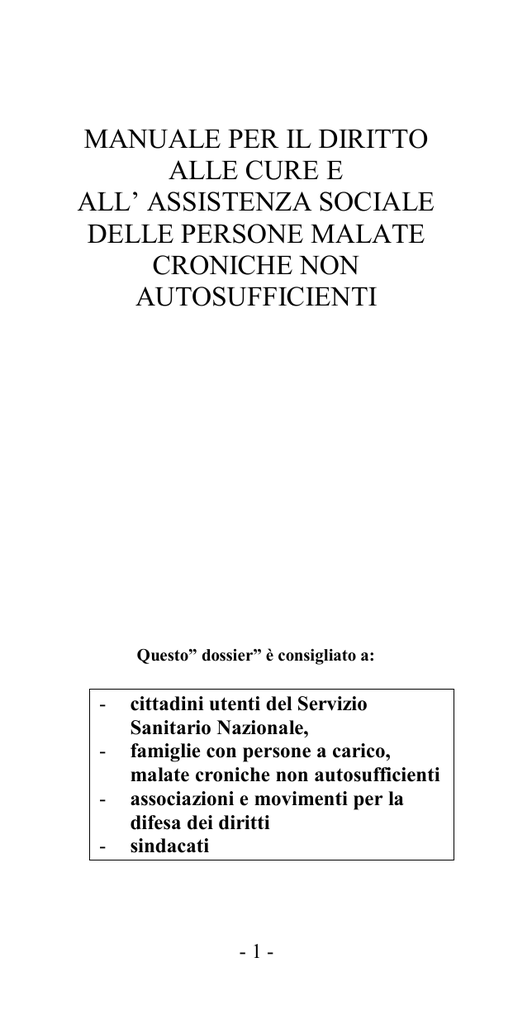 MANUALE PER IL DIRITTO ALLE CURE E ALL’ ASSISTENZA SOCIALE DELLE PERSONE MALATE CRONICHE NON AUTOSUFFICIENTI

Questo” dossier” è consigliato a:

- cittadini utenti del Servizio Sanitario Nazionale,
- famiglie con persone a carico, malate croniche non autosufficienti
- associazioni e movimenti per la difesa dei diritti
- sindacati

- 1 -